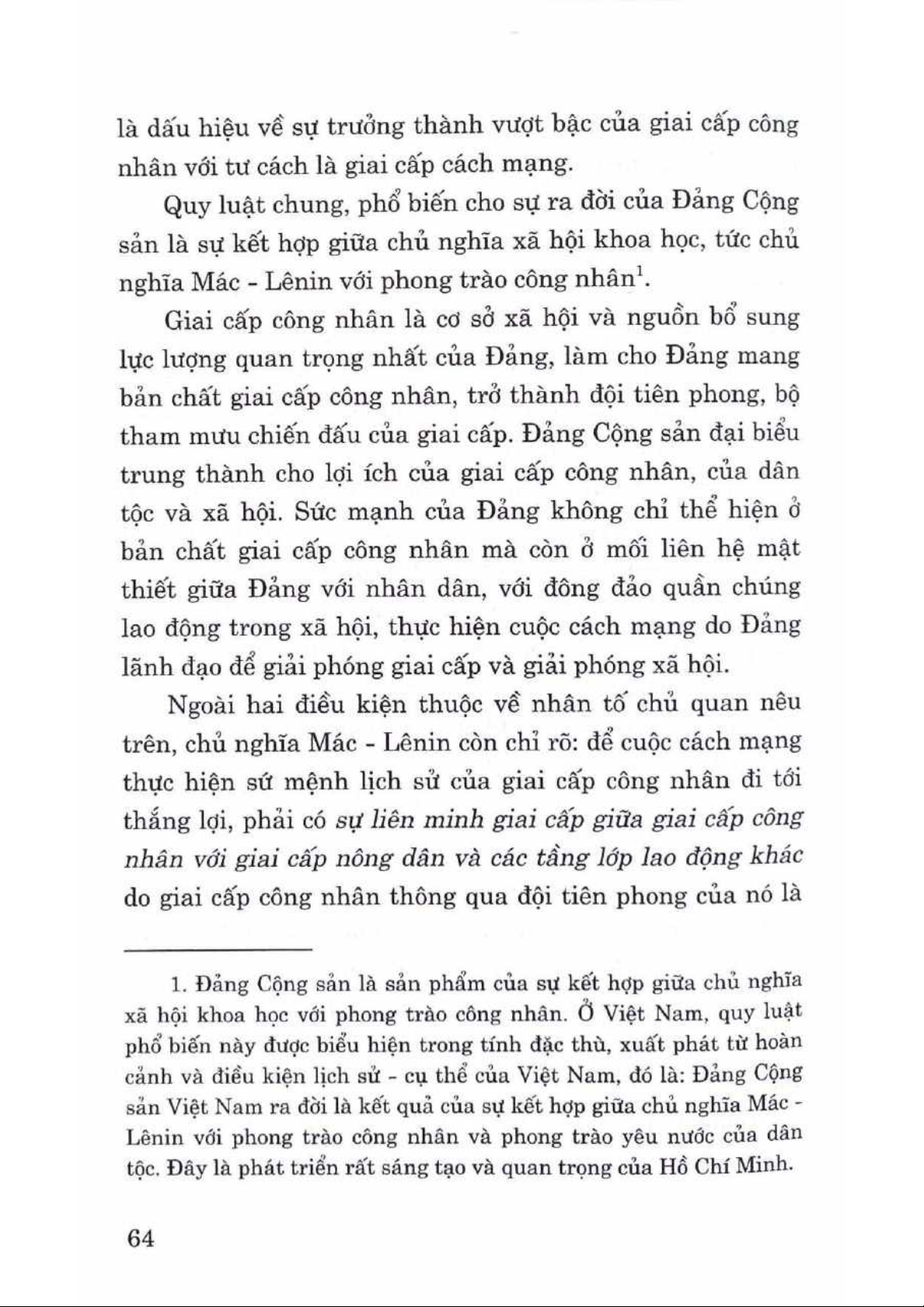 là dấu hiệu về sự trưởng thành vượt bậc của giai cấp công nhân với tư cách là giai cấp cách mạng.

Quy luật chung, phổ biến cho sự ra đời của Đảng Cộng sản là sự kết hợp giữa chủ nghĩa xã hội khoa học, tức chủ nghĩa Mác - Lênin với phong trào công nhân$^1$.

Giai cấp công nhân là cơ sở xã hội và nguồn bổ sung lực lượng quan trọng nhất của Đảng, làm cho Đảng mang bản chất giai cấp công nhân, trở thành đội tiên phong, bộ tham mưu chiến đấu của giai cấp. Đảng Cộng sản đại biểu trung thành cho lợi ích của giai cấp công nhân, của dân tộc và xã hội. Sức mạnh của Đảng không chỉ thể hiện ở bản chất giai cấp công nhân mà còn ở mối liên hệ mật thiết giữa Đảng với nhân dân, với đông đảo quần chúng lao động trong xã hội, thực hiện cuộc cách mạng do Đảng lãnh đạo để giải phóng giai cấp và giải phóng xã hội.

Ngoài hai điều kiện thuộc về nhân tố chủ quan nêu trên, chủ nghĩa Mác - Lênin còn chỉ rõ: để cuộc cách mạng thực hiện sứ mệnh lịch sử của giai cấp công nhân đi tới thắng lợi, phải có sự liên minh giai cấp giữa giai cấp công nhân với giai cấp nông dân và các tầng lớp lao động khác do giai cấp công nhân thông qua đội tiên phong của nó là

1. Đảng Cộng sản là sản phẩm của sự kết hợp giữa chủ nghĩa xã hội khoa học với phong trào công nhân. Ở Việt Nam, quy luật phổ biến này được biểu hiện trong tính đặc thù, xuất phát từ hoàn cảnh và điều kiện lịch sử - cụ thể của Việt Nam, đó là: Đảng Cộng sản Việt Nam ra đời là kết quả của sự kết hợp giữa chủ nghĩa Mác - Lênin với phong trào công nhân và phong trào yêu nước của dân tộc. Đây là phát triển rất sáng tạo và quan trọng của Hồ Chí Minh.

64